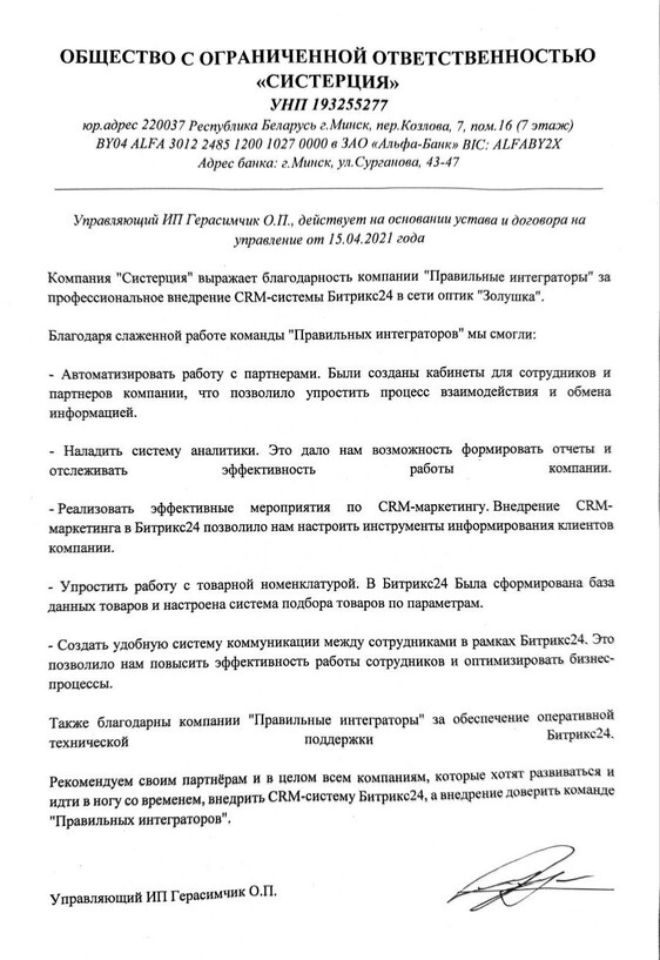 ОБЩЕСТВО С ОГРАНИЧЕННОЙ ОТВЕТСТВЕННОСТЬЮ «СИСТЕРЦИЯ»
УНП 193255277
юр.адрес 220037 Республика Беларусь г.Минск, пер.Козлова, 7, пом.16 (7 этаж)
BY04 ALFA 3012 2485 1200 1027 0000 в ЗАО «Альфа-Банк» BIC: ALFABY2X
Адрес банка: г.Минск, ул.Сурганова, 43-47

Управляющий ИП Герасимчик О.П., действует на основании устава и договора на управление от 15.04.2021 года

Компания "Систерция" выражает благодарность компании "Правильные интеграторы" за профессиональное внедрение CRM-системы Битрикс24 в сети оптик "Золушка".

Благодаря слаженной работе команды "Правильных интеграторов" мы смогли:

- Автоматизировать работу с партнерами. Были созданы кабинеты для сотрудников и партнеров компании, что позволило упростить процесс взаимодействия и обмена информацией.

- Наладить систему аналитики. Это дало нам возможность формировать отчеты и отслеживать эффективность работы компании.

- Реализовать эффективные мероприятия по CRM-маркетингу. Внедрение CRM-маркетинга в Битрикс24 позволило нам настроить инструменты информирования клиентов компании.

- Упростить работу с товарной номенклатурой. В Битрикс24 Была сформирована база данных товаров и настроена система подбора товаров по параметрам.

- Создать удобную систему коммуникации между сотрудниками в рамках Битрикс24. Это позволило нам повысить эффективность работы сотрудников и оптимизировать бизнес-процессы.

Также благодарны компании "Правильные интеграторы" за обеспечение оперативной технической поддержки Битрикс24.

Рекомендуем своим партнёрам и в целом всем компаниям, которые хотят развиваться и идти в ногу со временем, внедрить CRM-систему Битрикс24, а внедрение доверить команде "Правильных интеграторов".

Управляющий ИП Герасимчик О.П.